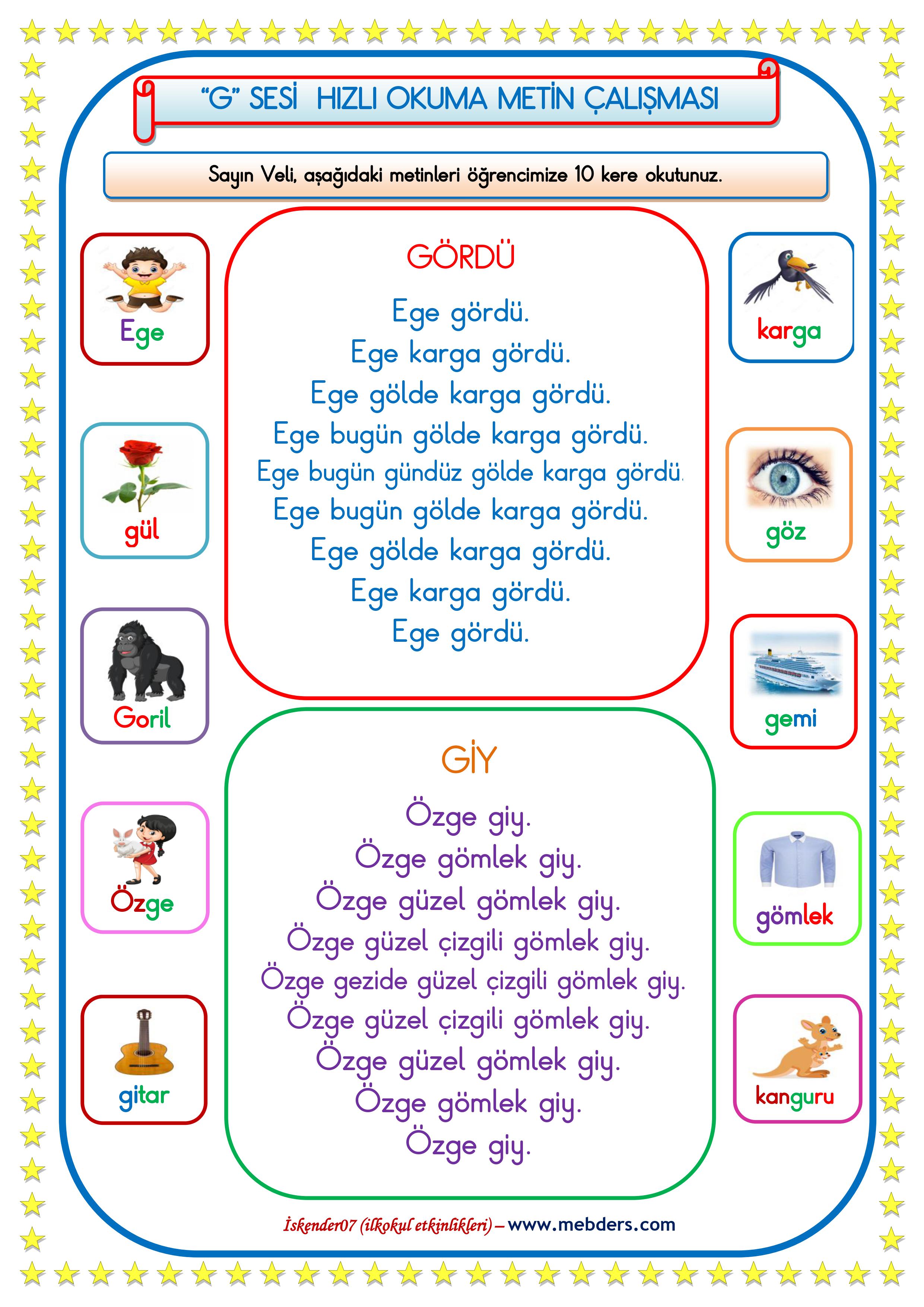 "G" SESİ HIZLI OKUMA METİN ÇALIŞMASI

Sayın Veli, aşağıdaki metinleri öğrencimize 10 kere okutunuz.

Ege

gül

Goril

Özge

gitar

GÖRDÜ

Ege gördü.
Ege karga gördü.
Ege gölde karga gördü.
Ege bugün gölde karga gördü.
Ege bugün gündüz gölde karga gördü.
Ege bugün gölde karga gördü.
Ege gölde karga gördü.
Ege karga gördü.
Ege gördü.

GİY

Özge giy.
Özge gömlek giy.
Özge güzel gömlek giy.
Özge güzel çizgili gömlek giy.
Özge gezide güzel çizgili gömlek giy.
Özge güzel çizgili gömlek giy.
Özge güzel gömlek giy.
Özge gömlek giy.
Özge giy.

karga

göz

gemi

gömlek

kanguru

İskender07 (ilkokul etkinlikleri) – www.mebders.com